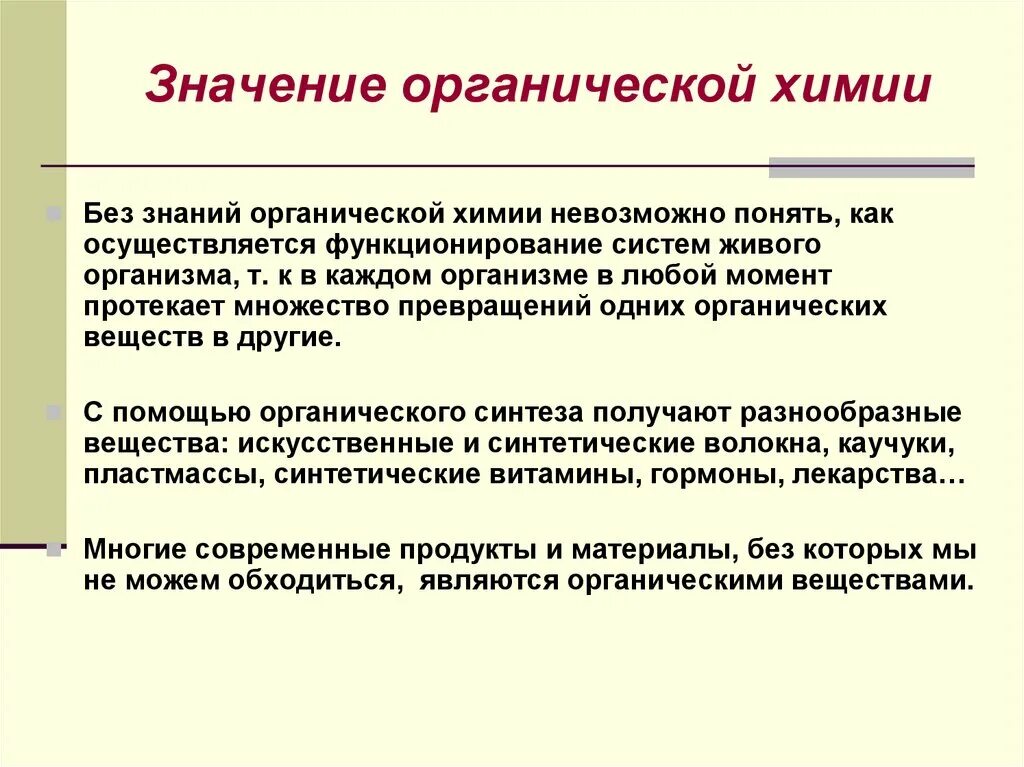 Значение органической химии

Без знаний органической химии невозможно понять, как осуществляется функционирование систем живого организма, т. к в каждом организме в любой момент протекает множество превращений одних органических веществ в другие.

С помощью органического синтеза получают разнообразные вещества: искусственные и синтетические волокна, каучуки, пластмассы, синтетические витамины, гормоны, лекарства…

Многие современные продукты и материалы, без которых мы не можем обходиться, являются органическими веществами.